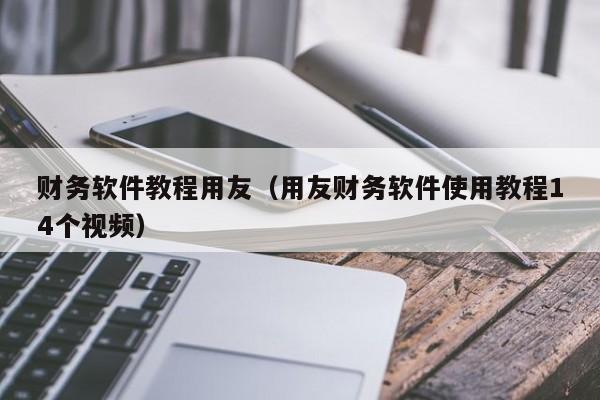 财务软件教程用友（用友财务软件使用教程14个视频）